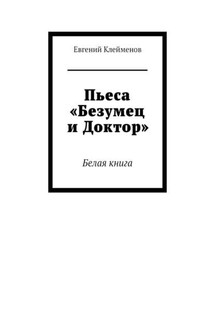 Евгений Клейменов

Пьеса «Безумец и Доктор»

Белая книга